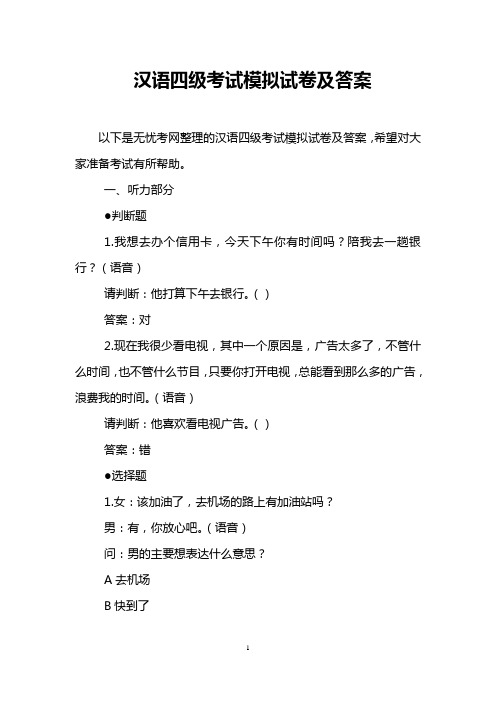 汉语四级考试模拟试卷及答案

以下是无忧考网整理的汉语四级考试模拟试卷及答案，希望对大家准备考试有所帮助。

一、听力部分

●判断题

1.我想去办个信用卡，今天下午你有时间吗？陪我去一趟银行？（语音）

请判断：他打算下午去银行。（ ）

答案：对

2.现在我很少看电视，其中一个原因是，广告太多了，不管什么时间，也不管什么节目，只要你打开电视，总能看到那么多的广告，浪费我的时间。（语音）

请判断：他喜欢看电视广告。（ ）

答案：错

●选择题

1.女：该加油了，去机场的路上有加油站吗？

男：有，你放心吧。（语音）

问：男的主要想表达什么意思？

A 去机场

B 快到了

1